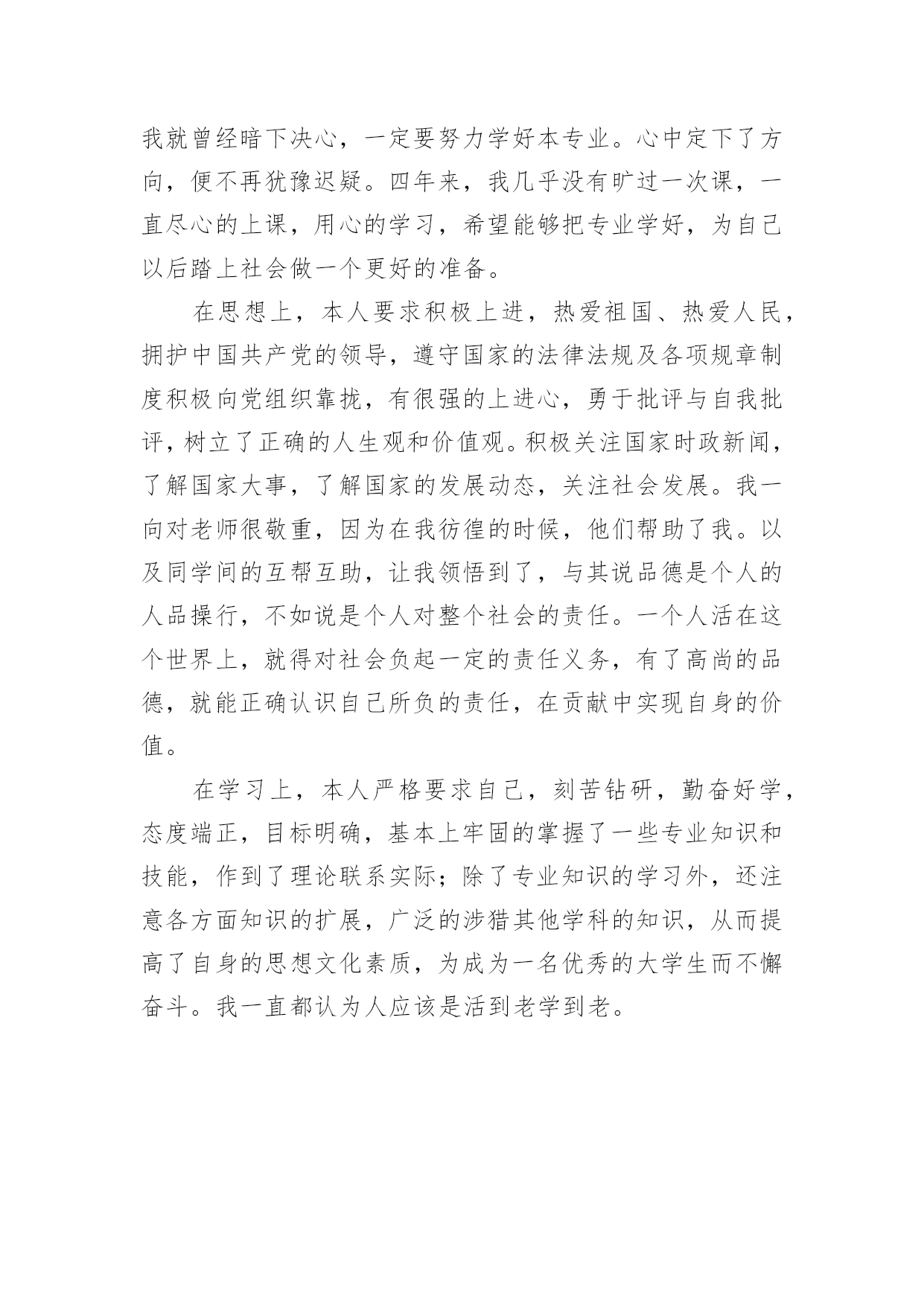 我就曾经暗下决心，一定要努力学好本专业。心中定下了方向，便不再犹豫迟疑。四年来，我几乎没有旷过一次课，一直尽心的上课，用心的学习，希望能够把专业学好，为自己以后踏上社会做一个更好的准备。

在思想上，本人要求积极上进，热爱祖国、热爱人民，拥护中国共产党的领导，遵守国家的法律法规及各项规章制度积极向党组织靠拢，有很强的上进心，勇于批评与自我批评，树立了正确的人生观和价值观。积极关注国家时政新闻，了解国家大事，了解国家的发展动态，关注社会发展。我一向对老师很敬重，因为在我彷徨的时候，他们帮助了我。以及同学间的互帮互助，让我领悟到了，与其说品德是个人的人品操行，不如说是个人对整个社会的责任。一个人活在这个世界上，就得对社会负起一定的责任义务，有了高尚的品德，就能正确认识自己所负的责任，在贡献中实现自身的价值。

在学习上，本人严格要求自己，刻苦钻研，勤奋好学，态度端正，目标明确，基本上牢固的掌握了一些专业知识和技能，作到了理论联系实际；除了专业知识的学习外，还注意各方面知识的扩展，广泛的涉猎其他学科的知识，从而提高了自身的思想文化素质，为成为一名优秀的大学生而不懈奋斗。我一直都认为人应该是活到老学到老。